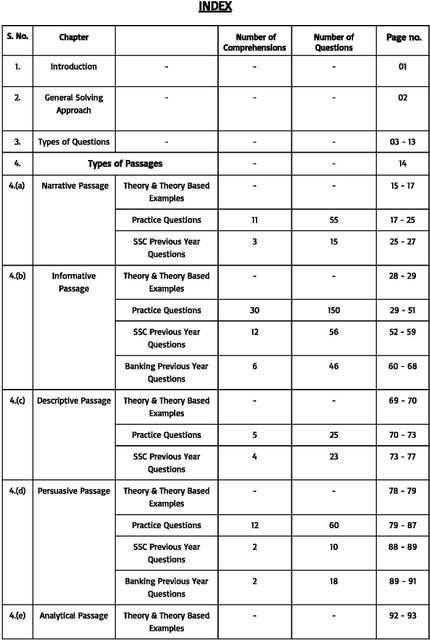 INDEX

| S. No. | Chapter | | Number of Comprehensions | Number of Questions | Page no. |
|---|---|---|---|---|---|
| 1. | Introduction | - | - | - | 01 |
| 2. | General Solving Approach | - | - | - | 02 |
| 3. | Types of Questions | - | - | - | 03 - 13 |
| 4. | Types of Passages | | - | - | 14 |
| 4.(a) | Narrative Passage | Theory & Theory Based Examples | - | - | 15 - 17 |
| | | Practice Questions | 11 | 55 | 17 - 25 |
| | | SSC Previous Year Questions | 3 | 15 | 25 - 27 |
| 4.(b) | Informative Passage | Theory & Theory Based Examples | - | - | 28 - 29 |
| | | Practice Questions | 30 | 150 | 29 - 51 |
| | | SSC Previous Year Questions | 12 | 56 | 52 - 59 |
| | | Banking Previous Year Questions | 6 | 46 | 60 - 68 |
| 4.(c) | Descriptive Passage | Theory & Theory Based Examples | - | - | 69 - 70 |
| | | Practice Questions | 5 | 25 | 70 - 73 |
| | | SSC Previous Year Questions | 4 | 23 | 73 - 77 |
| 4.(d) | Persuasive Passage | Theory & Theory Based Examples | - | - | 78 - 79 |
| | | Practice Questions | 12 | 60 | 79 - 87 |
| | | SSC Previous Year Questions | 2 | 10 | 88 - 89 |
| | | Banking Previous Year Questions | 2 | 18 | 89 - 91 |
| 4.(e) | Analytical Passage | Theory & Theory Based Examples | - | - | 92 - 93 |